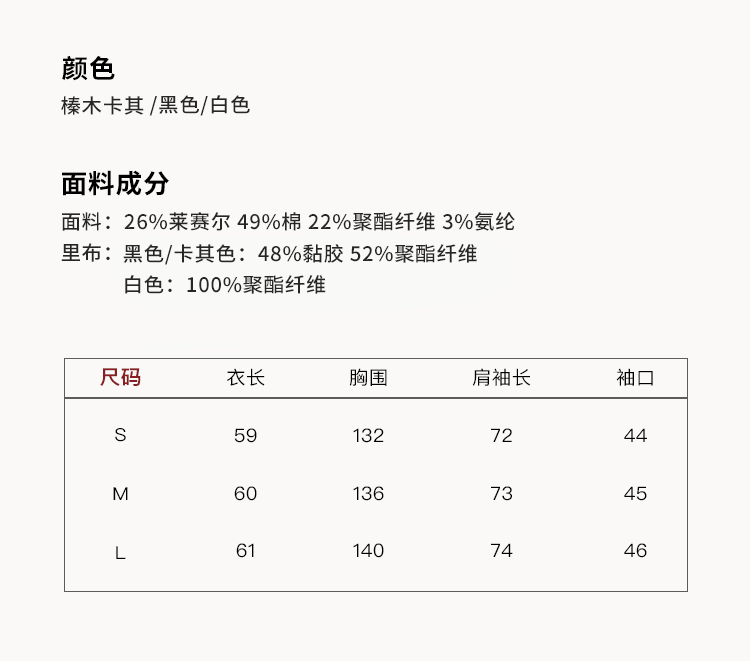 颜色
榛木卡其 /黑色/白色

面料成分
面料：26%莱赛尔 49%棉 22%聚酯纤维 3%氨纶
里布：黑色/卡其色：48%黏胶 52%聚酯纤维
白色：100%聚酯纤维

| 尺码 | 衣长 | 胸围 | 肩袖长 | 袖口 |
|---|---|---|---|---|
| S | 59 | 132 | 72 | 44 |
| M | 60 | 136 | 73 | 45 |
| L | 61 | 140 | 74 | 46 |